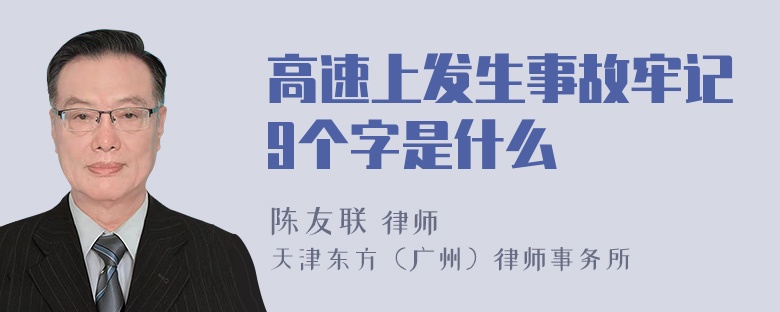 高速上发生事故牢记9个字是什么

陈友联 律师

天津东方（广州）律师事务所